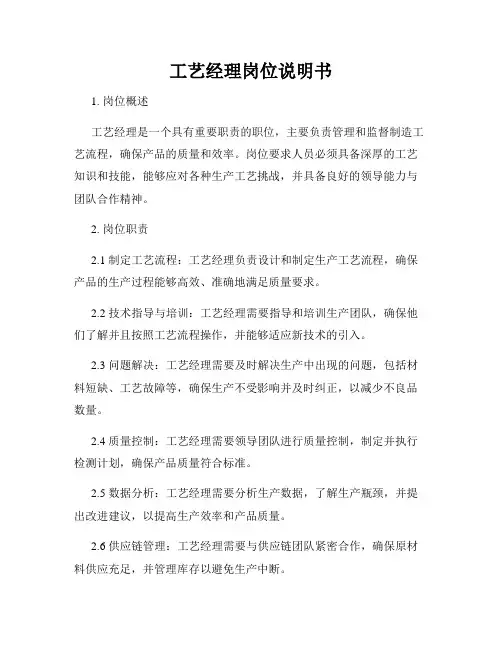 工艺经理岗位说明书

1. 岗位概述

工艺经理是一个具有重要职责的职位，主要负责管理和监督制造工艺流程，确保产品的质量和效率。岗位要求人员必须具备深厚的工艺知识和技能，能够应对各种生产工艺挑战，并具备良好的领导能力与团队合作精神。

2. 岗位职责

2.1 制定工艺流程：工艺经理负责设计和制定生产工艺流程，确保产品的生产过程能够高效、准确地满足质量要求。

2.2 技术指导与培训：工艺经理需要指导和培训生产团队，确保他们了解并且按照工艺流程操作，并能够适应新技术的引入。

2.3 问题解决：工艺经理需要及时解决生产中出现的问题，包括材料短缺、工艺故障等，确保生产不受影响并及时纠正，以减少不良品数量。

2.4 质量控制：工艺经理需要领导团队进行质量控制，制定并执行检测计划，确保产品质量符合标准。

2.5 数据分析：工艺经理需要分析生产数据，了解生产瓶颈，并提出改进建议，以提高生产效率和产品质量。

2.6 供应链管理：工艺经理需要与供应链团队紧密合作，确保原材料供应充足，并管理库存以避免生产中断。